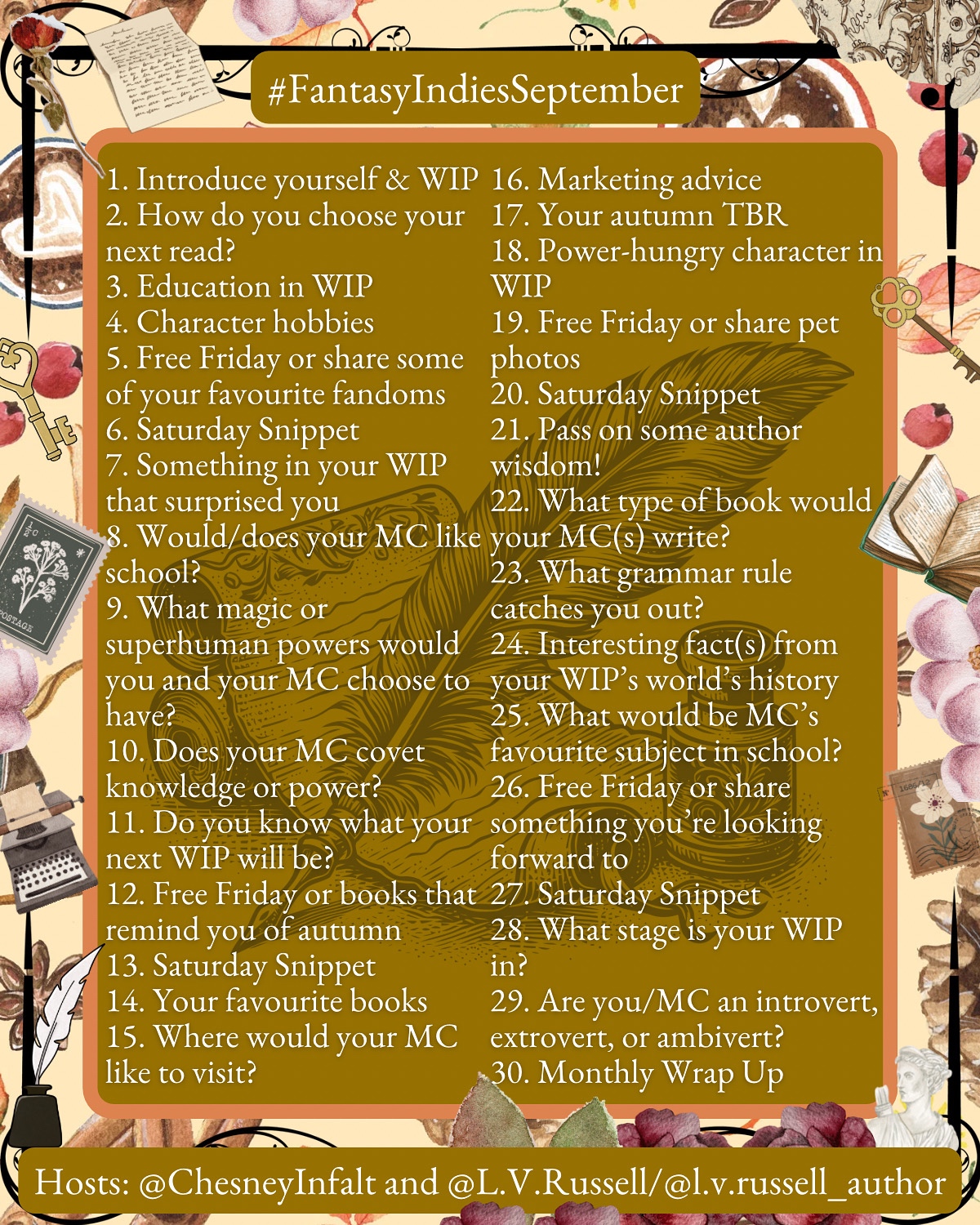 #FantasyIndiesSeptember

1. Introduce yourself & WIP
2. How do you choose your next read?
3. Education in WIP
4. Character hobbies
5. Free Friday or share some of your favourite fandoms
6. Saturday Snippet
7. Something in your WIP that surprised you
8. Would/does your MC like school?
9. What magic or superhuman powers would you and your MC choose to have?
10. Does your MC covet knowledge or power?
11. Do you know what your next WIP will be?
12. Free Friday or books that remind you of autumn
13. Saturday Snippet
14. Your favourite books
15. Where would your MC like to visit?

16. Marketing advice
17. Your autumn TBR
18. Power-hungry character in WIP
19. Free Friday or share pet photos
20. Saturday Snippet
21. Pass on some author wisdom!
22. What type of book would your MC(s) write?
23. What grammar rule catches you out?
24. Interesting fact(s) from your WIP's world's history
25. What would be MC's favourite subject in school?
26. Free Friday or share something you're looking forward to
27. Saturday Snippet
28. What stage is your WIP in?
29. Are you/MC an introvert, extrovert, or ambivert?
30. Monthly Wrap Up

Hosts: @ChesneyInfalt and @L.V.Russell/@l.v.russell_author